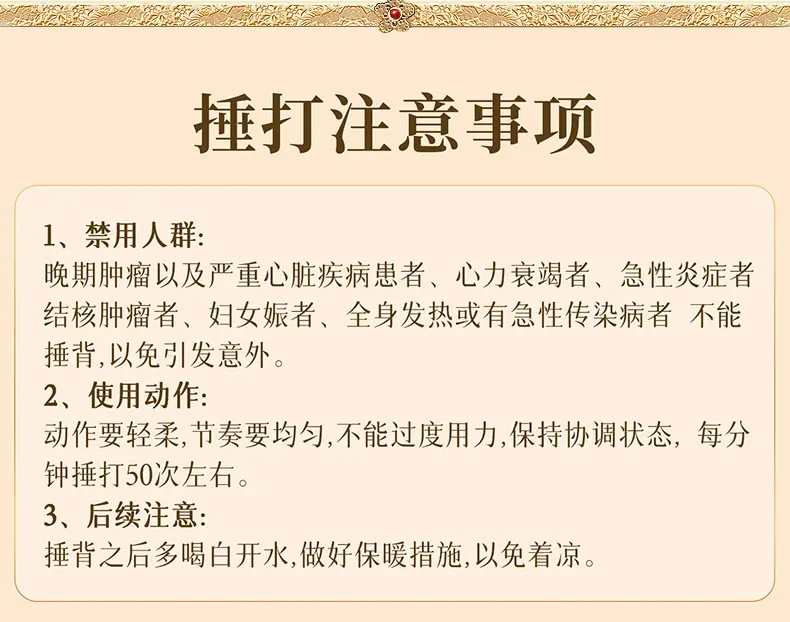 捶打注意事项

1、禁用人群:

晚期肿瘤以及严重心脏疾病患者、心力衰竭者、急性炎症者结核肿瘤者、妇女娠者、全身发热或有急性传染病者 不能捶背,以免引发意外。

2、使用动作:

动作要轻柔,节奏要均匀,不能过度用力,保持协调状态,每分钟捶打50次左右。

3、后续注意:

捶背之后多喝白开水,做好保暖措施,以免着凉。